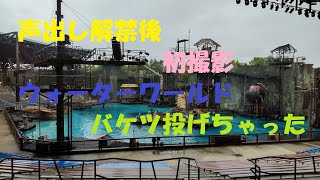 声出し解禁後

初撮影

ウォーターワールド

バケツ投げちゃった